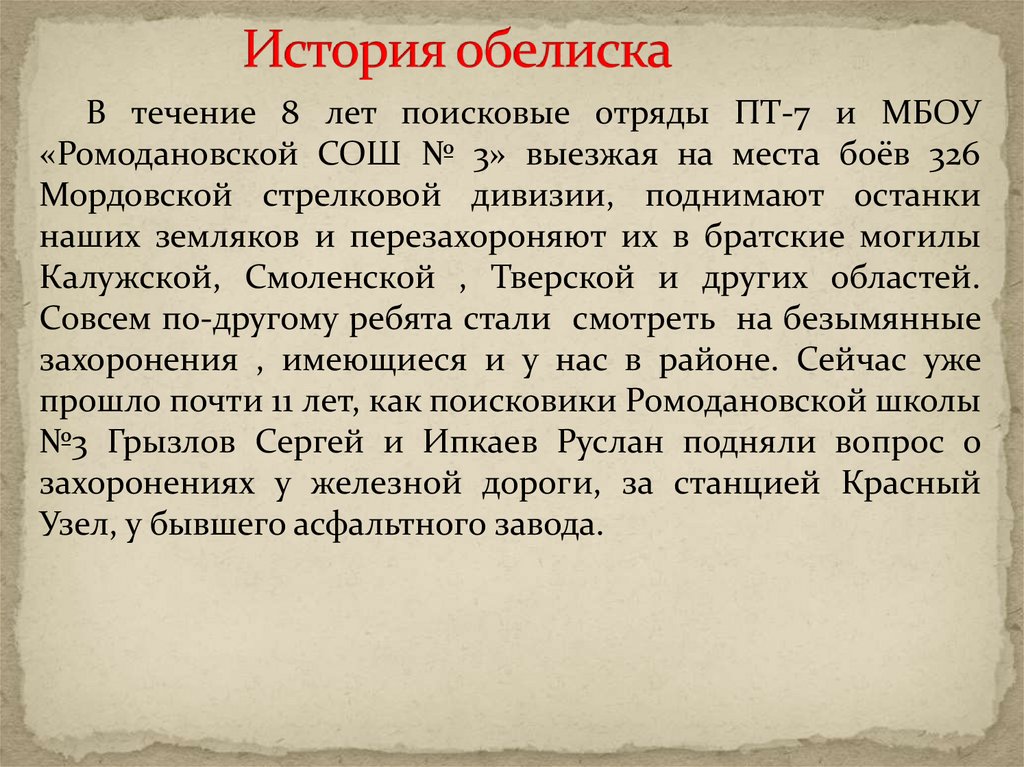 История обелиска

В течение 8 лет поисковые отряды ПТ-7 и МБОУ «Ромодановской СОШ № 3» выезжая на места боёв 326 Мордовской стрелковой дивизии, поднимают останки наших земляков и перезахороняют их в братские могилы Калужской, Смоленской , Тверской и других областей. Совсем по-другому ребята стали смотреть на безымянные захоронения , имеющиеся и у нас в районе. Сейчас уже прошло почти 11 лет, как поисковики Ромодановской школы №3 Грызлов Сергей и Ипкаев Руслан подняли вопрос о захоронениях у железной дороги, за станцией Красный Узел, у бывшего асфальтного завода.